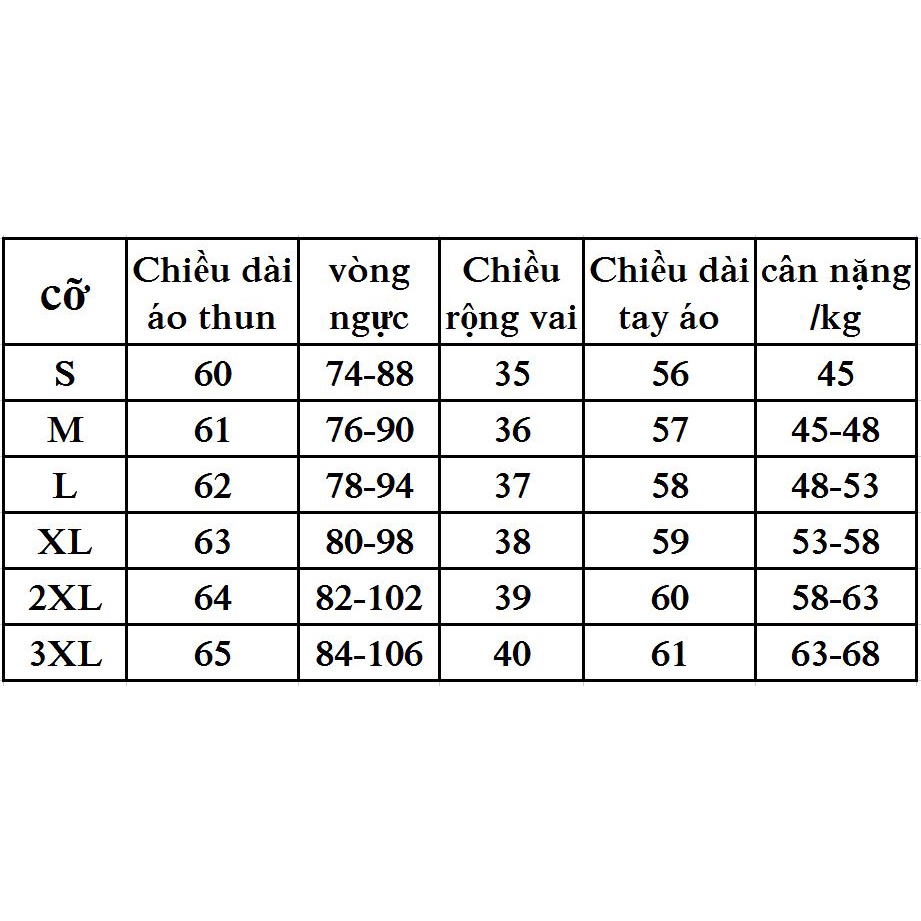 | cỡ | Chiều dài áo thun | vòng ngực | Chiều rộng vai | Chiều dài tay áo | cân nặng /kg |
|---|---|---|---|---|---|
| S | 60 | 74-88 | 35 | 56 | 45 |
| M | 61 | 76-90 | 36 | 57 | 45-48 |
| L | 62 | 78-94 | 37 | 58 | 48-53 |
| XL | 63 | 80-98 | 38 | 59 | 53-58 |
| 2XL | 64 | 82-102 | 39 | 60 | 58-63 |
| 3XL | 65 | 84-106 | 40 | 61 | 63-68 |